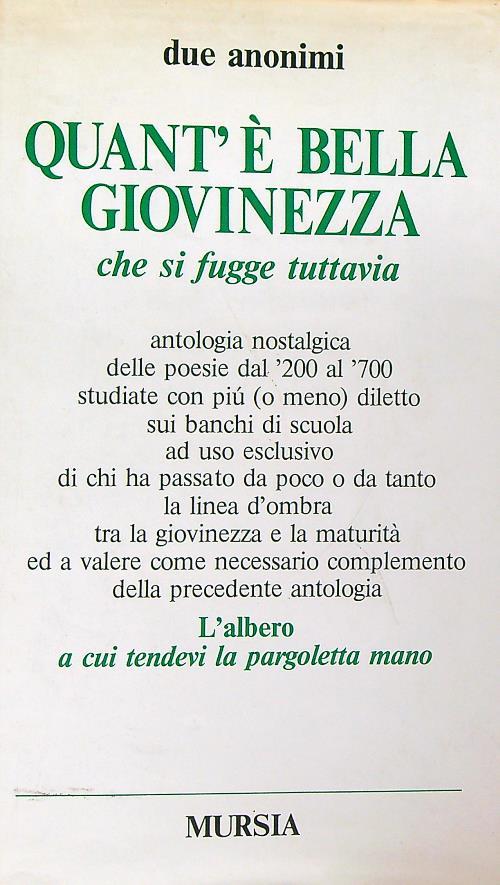 due anonimi

QUANT'È BELLA GIOVINEZZA

che si fugge tuttavia

antologia nostalgica
delle poesie dal '200 al '700
studiate con piú (o meno) diletto
sui banchi di scuola
ad uso esclusivo
di chi ha passato da poco o da tanto
la linea d'ombra
tra la giovinezza e la maturità
ed a valere come necessario complemento
della precedente antologia

L'albero
a cui tendevi la pargoletta mano

MURSIA